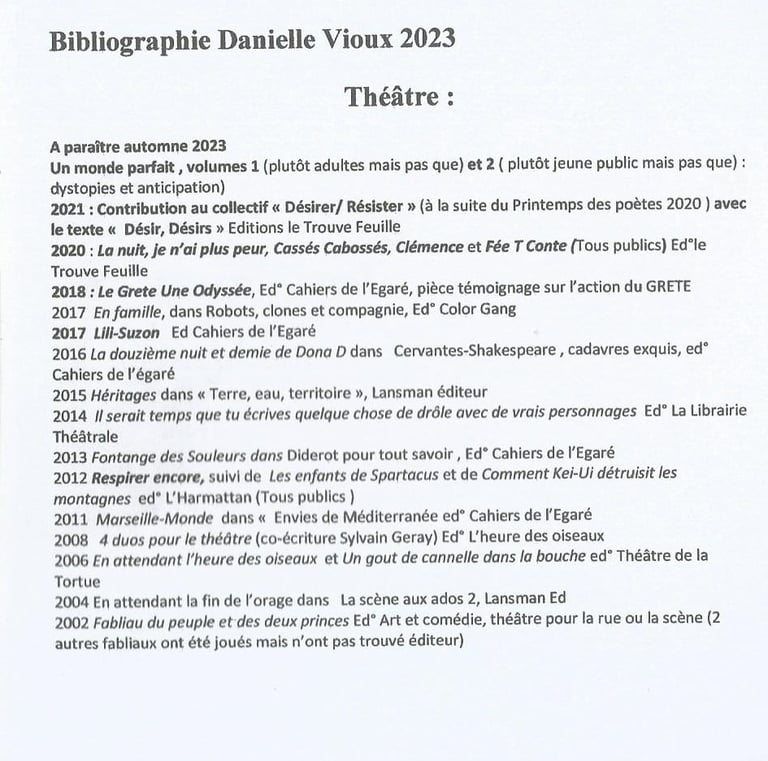 Bibliographie Danielle Vioux 2023

Théâtre :

A paraître automne 2023
Un monde parfait , volumes 1 (plutôt adultes mais pas que) et 2 ( plutôt jeune public mais pas que) : dystopies et anticipation)
2021 : Contribution au collectif « Désirer/ Résister » (à la suite du Printemps des poètes 2020 ) avec le texte « Désir, Désirs » Editions le Trouve Feuille
2020 : La nuit, je n'ai plus peur, Cassés Cabossés, Clémence et Fée T Conte (Tous publics) Ed°le Trouve Feuille
2018 : Le Grete Une Odyssée, Ed° Cahiers de l'Egaré, pièce témoignage sur l'action du GRETE
2017 En famille, dans Robots, clones et compagnie, Ed° Color Gang
2017 Lili-Suzon Ed Cahiers de l'Egaré
2016 La douzième nuit et demie de Dona D dans Cervantes-Shakespeare , cadavres exquis, ed° Cahiers de l'égaré
2015 Héritages dans « Terre, eau, territoire », Lansman éditeur
2014 Il serait temps que tu écrives quelque chose de drôle avec de vrais personnages Ed° La Librairie Théâtrale
2013 Fontange des Souleurs dans Diderot pour tout savoir , Ed° Cahiers de l'Egaré
2012 Respirer encore, suivi de Les enfants de Spartacus et de Comment Kei-Ui détruisit les montagnes ed° L'Harmattan (Tous publics )
2011 Marseille-Monde dans « Envies de Méditerranée ed° Cahiers de l'Egaré
2008 4 duos pour le théâtre (co-écriture Sylvain Geray) Ed° L'heure des oiseaux
2006 En attendant l'heure des oiseaux et Un gout de cannelle dans la bouche ed° Théâtre de la Tortue
2004 En attendant la fin de l'orage dans La scène aux ados 2, Lansman Ed
2002 Fabliau du peuple et des deux princes Ed° Art et comédie, théâtre pour la rue ou la scène (2 autres fabliaux ont été joués mais n'ont pas trouvé éditeur)